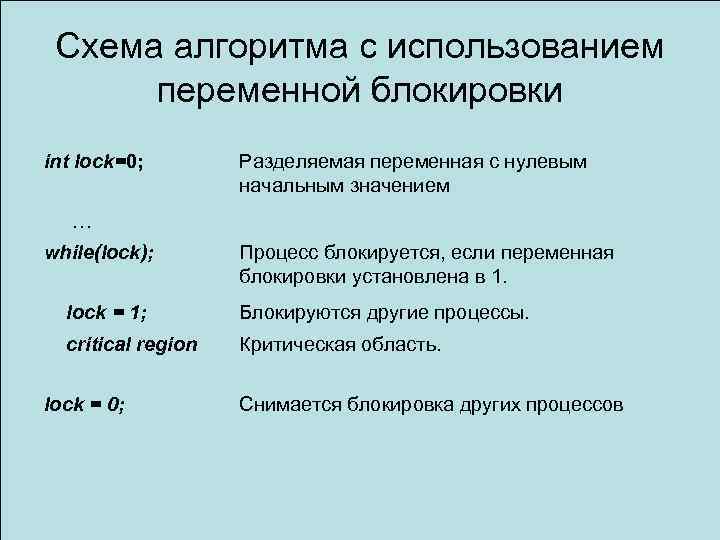 Схема алгоритма с использованием переменной блокировки

int lock=0;

Разделяемая переменная с нулевым начальным значением

…

while(lock);

Процесс блокируется, если переменная блокировки установлена в 1.

lock = 1;

Блокируются другие процессы.

critical region

Критическая область.

lock = 0;

Снимается блокировка других процессов